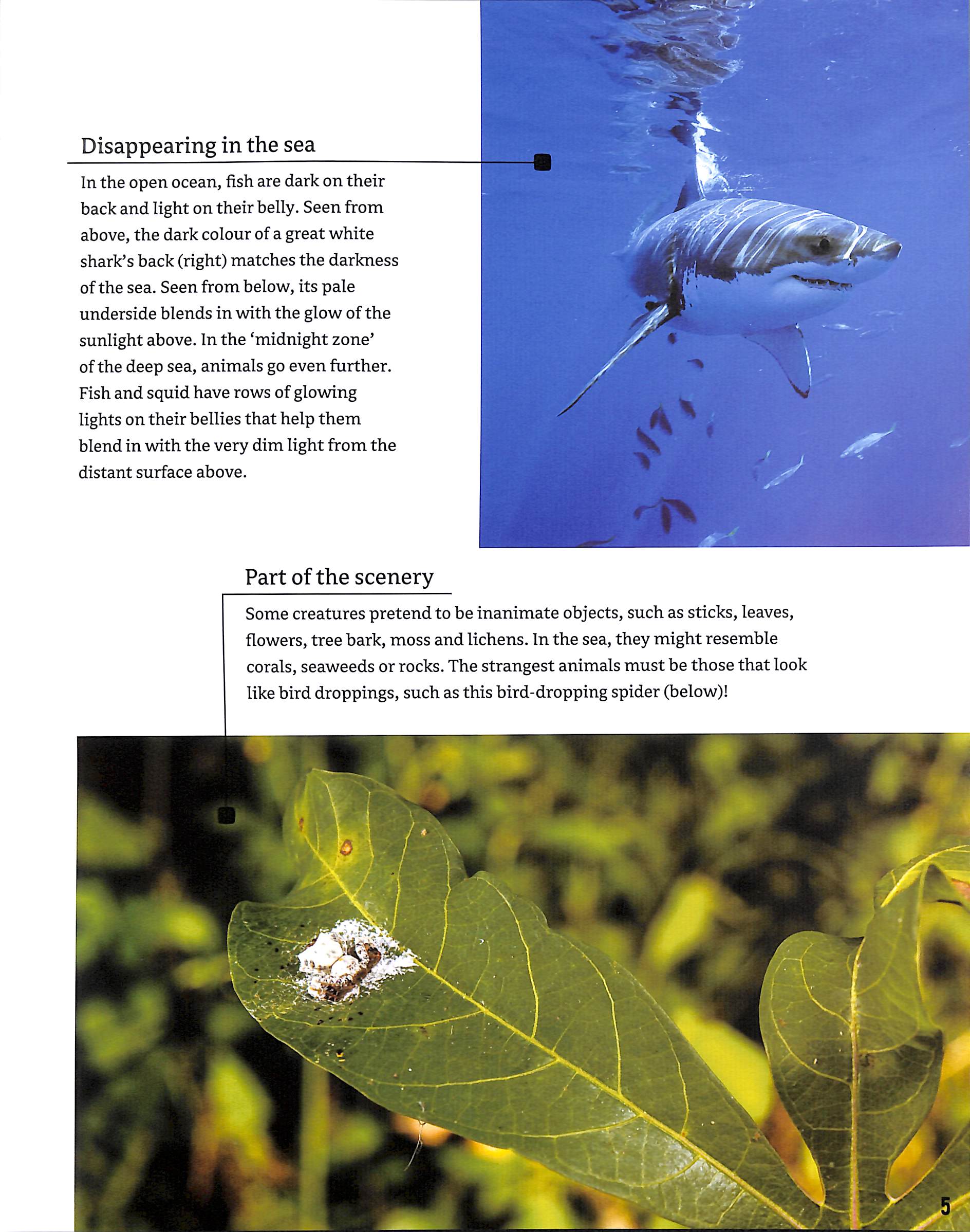 Disappearing in the sea

In the open ocean, fish are dark on their back and light on their belly. Seen from above, the dark colour of a great white shark's back (right) matches the darkness of the sea. Seen from below, its pale underside blends in with the glow of the sunlight above. In the 'midnight zone' of the deep sea, animals go even further. Fish and squid have rows of glowing lights on their bellies that help them blend in with the very dim light from the distant surface above.

Part of the scenery

Some creatures pretend to be inanimate objects, such as sticks, leaves, flowers, tree bark, moss and lichens. In the sea, they might resemble corals, seaweeds or rocks. The strangest animals must be those that look like bird droppings, such as this bird-dropping spider (below)!

5